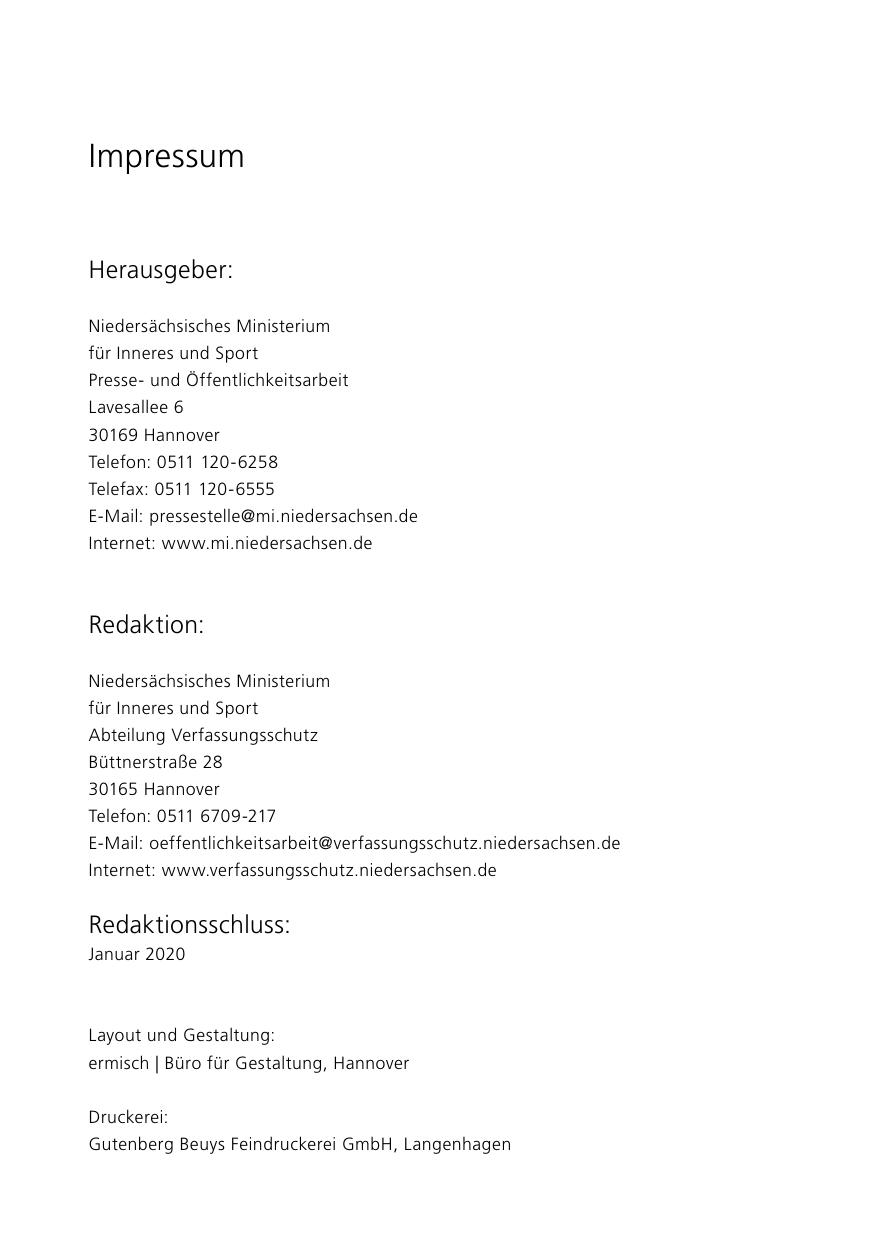 Impressum

Herausgeber:

Niedersächsisches Ministerium
für Inneres und Sport
Presse- und Öffentlichkeitsarbeit
Lavesallee 6
30169 Hannover
Telefon: 0511 120-6258
Telefax: 0511 120-6555
E-Mail: pressestelle@mi.niedersachsen.de
Internet: www.mi.niedersachsen.de

Redaktion:

Niedersächsisches Ministerium
für Inneres und Sport
Abteilung Verfassungsschutz
Büttnerstraße 28
30165 Hannover
Telefon: 0511 6709-217
E-Mail: oeffentlichkeitsarbeit@verfassungsschutz.niedersachsen.de
Internet: www.verfassungsschutz.niedersachsen.de

Redaktionsschluss:
Januar 2020

Layout und Gestaltung:
ermisch | Büro für Gestaltung, Hannover

Druckerei:
Gutenberg Beuys Feindruckerei GmbH, Langenhagen